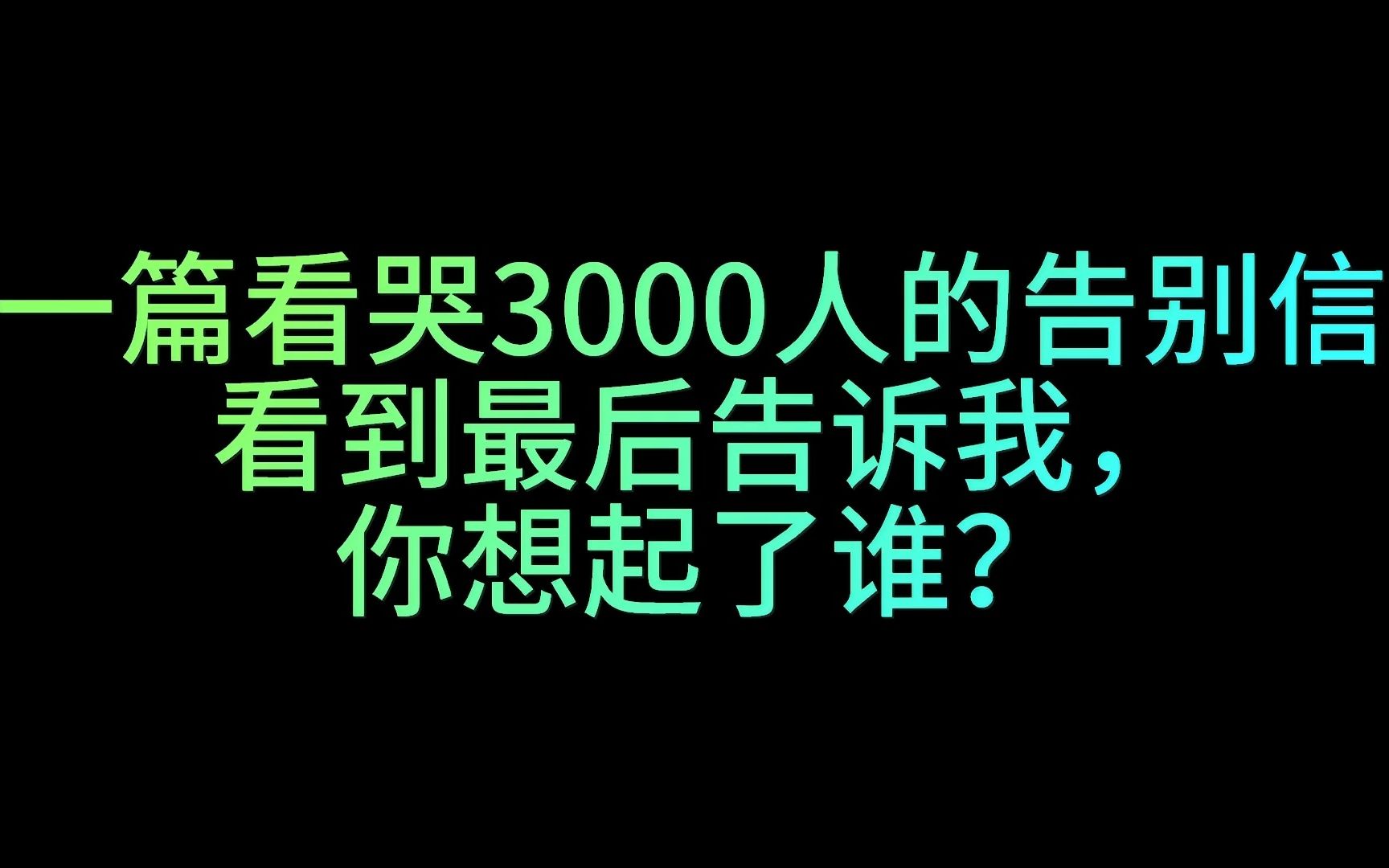 一篇看哭3000人的告别信
看到最后告诉我，
你想起了谁？